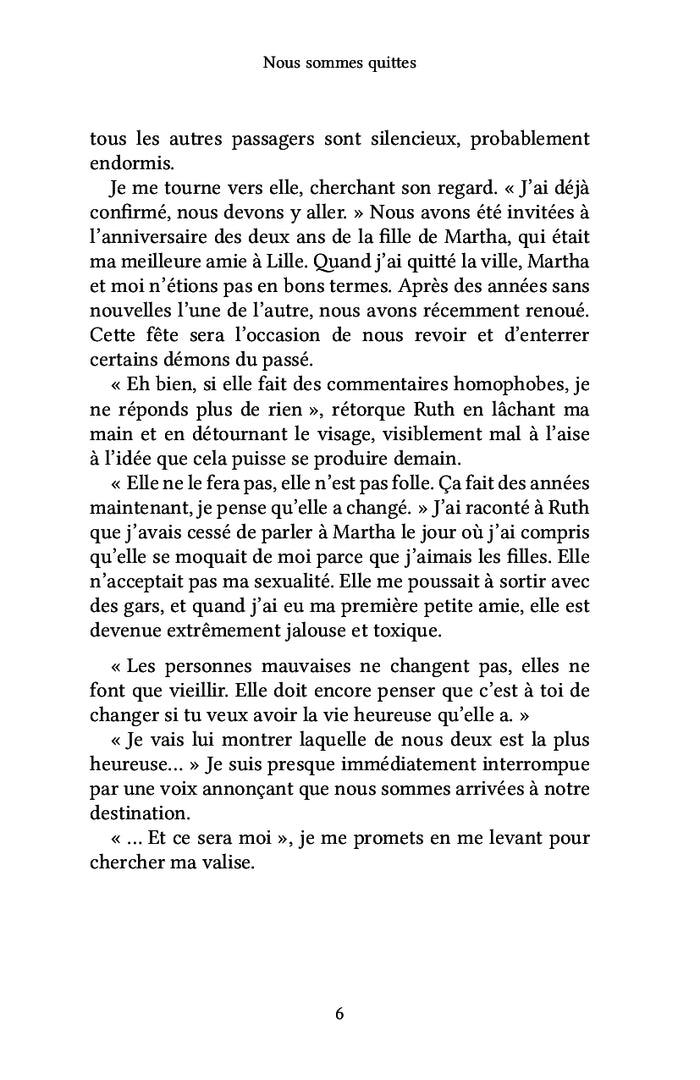 Nous sommes quittes

tous les autres passagers sont silencieux, probablement endormis.

Je me tourne vers elle, cherchant son regard. « J'ai déjà confirmé, nous devons y aller. » Nous avons été invitées à l'anniversaire des deux ans de la fille de Martha, qui était ma meilleure amie à Lille. Quand j'ai quitté la ville, Martha et moi n'étions pas en bons termes. Après des années sans nouvelles l'une de l'autre, nous avons récemment renoué. Cette fête sera l'occasion de nous revoir et d'enterrer certains démons du passé.

« Eh bien, si elle fait des commentaires homophobes, je ne réponds plus de rien », rétorque Ruth en lâchant ma main et en détournant le visage, visiblement mal à l'aise à l'idée que cela puisse se produire demain.

« Elle ne le fera pas, elle n'est pas folle. Ça fait des années maintenant, je pense qu'elle a changé. » J'ai raconté à Ruth que j'avais cessé de parler à Martha le jour où j'ai compris qu'elle se moquait de moi parce que j'aimais les filles. Elle n'acceptait pas ma sexualité. Elle me poussait à sortir avec des gars, et quand j'ai eu ma première petite amie, elle est devenue extrêmement jalouse et toxique.

« Les personnes mauvaises ne changent pas, elles ne font que vieillir. Elle doit encore penser que c'est à toi de changer si tu veux avoir la vie heureuse qu'elle a. »

« Je vais lui montrer laquelle de nous deux est la plus heureuse… » Je suis presque immédiatement interrompue par une voix annonçant que nous sommes arrivées à notre destination.

« … Et ce sera moi », je me promets en me levant pour chercher ma valise.

6